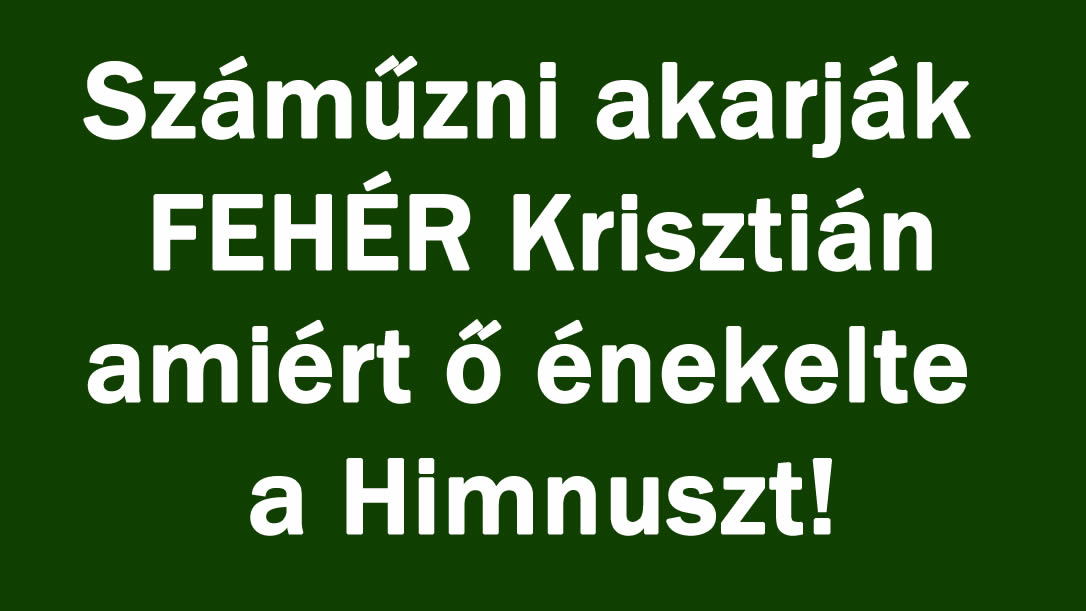 Száműzni akarják FEHÉR Krisztián amiért ő énekelte a Himnuszt!